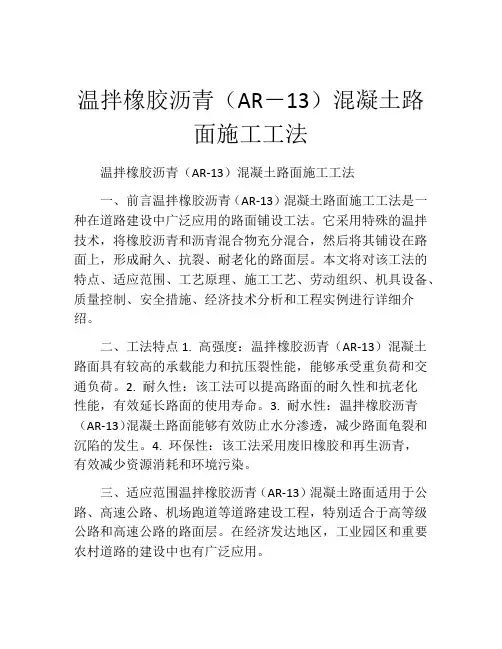 温拌橡胶沥青（AR－13）混凝土路面施工工法

温拌橡胶沥青（AR-13）混凝土路面施工工法

一、前言温拌橡胶沥青（AR-13）混凝土路面施工工法是一种在道路建设中广泛应用的路面铺设工法。它采用特殊的温拌技术，将橡胶沥青和沥青混合物充分混合，然后将其铺设在路面上，形成耐久、抗裂、耐老化的路面层。本文将对该工法的特点、适应范围、工艺原理、施工工艺、劳动组织、机具设备、质量控制、安全措施、经济技术分析和工程实例进行详细介绍。

二、工法特点 1. 高强度：温拌橡胶沥青（AR-13）混凝土路面具有较高的承载能力和抗压裂性能，能够承受重负荷和交通负荷。2. 耐久性：该工法可以提高路面的耐久性和抗老化性能，有效延长路面的使用寿命。3. 耐水性：温拌橡胶沥青（AR-13）混凝土路面能够有效防止水分渗透，减少路面龟裂和沉陷的发生。4. 环保性：该工法采用废旧橡胶和再生沥青，有效减少资源消耗和环境污染。

三、适应范围温拌橡胶沥青（AR-13）混凝土路面适用于公路、高速公路、机场跑道等道路建设工程，特别适合于高等级公路和高速公路的路面层。在经济发达地区，工业园区和重要农村道路的建设中也有广泛应用。